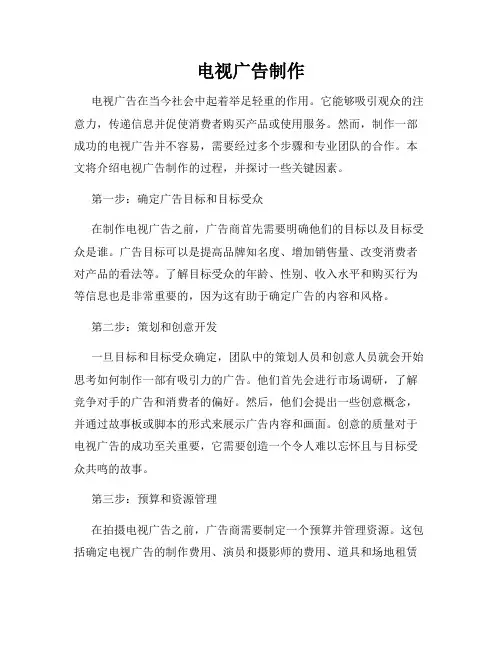 电视广告制作

电视广告在当今社会中起着举足轻重的作用。它能够吸引观众的注意力，传递信息并促使消费者购买产品或使用服务。然而，制作一部成功的电视广告并不容易，需要经过多个步骤和专业团队的合作。本文将介绍电视广告制作的过程，并探讨一些关键因素。

第一步：确定广告目标和目标受众

在制作电视广告之前，广告商首先需要明确他们的目标以及目标受众是谁。广告目标可以是提高品牌知名度、增加销售量、改变消费者对产品的看法等。了解目标受众的年龄、性别、收入水平和购买行为等信息也是非常重要的，因为这有助于确定广告的内容和风格。

第二步：策划和创意开发

一旦目标和目标受众确定，团队中的策划人员和创意人员就会开始思考如何制作一部有吸引力的广告。他们首先会进行市场调研，了解竞争对手的广告和消费者的偏好。然后，他们会提出一些创意概念，并通过故事板或脚本的形式来展示广告内容和画面。创意的质量对于电视广告的成功至关重要，它需要创造一个令人难以忘怀且与目标受众共鸣的故事。

第三步：预算和资源管理

在拍摄电视广告之前，广告商需要制定一个预算并管理资源。这包括确定电视广告的制作费用、演员和摄影师的费用、道具和场地租赁